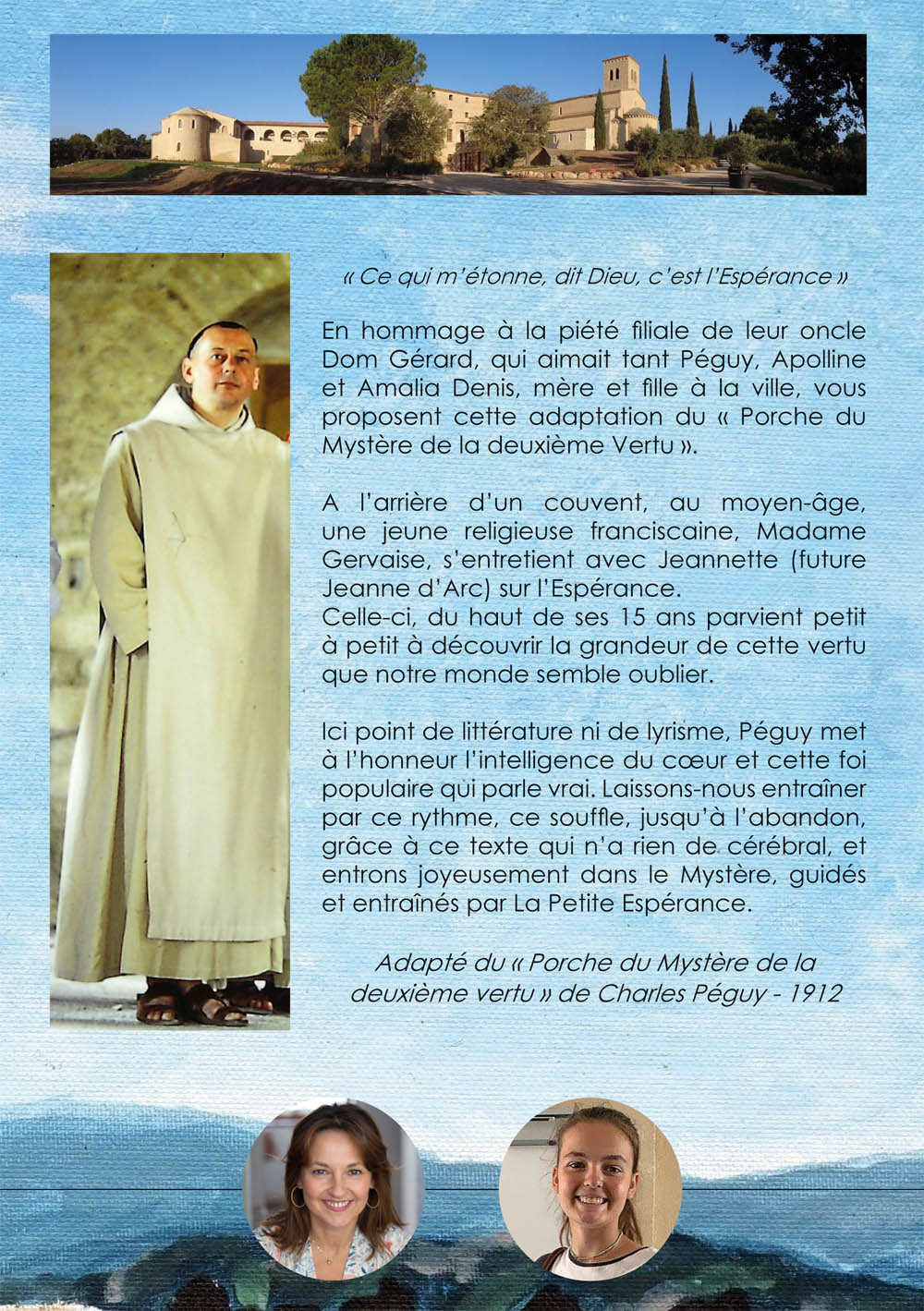 « Ce qui m'étonne, dit Dieu, c'est l'Espérance »

En hommage à la piété filiale de leur oncle Dom Gérard, qui aimait tant Péguy, Apolline et Amalia Denis, mère et fille à la ville, vous proposent cette adaptation du « Porche du Mystère de la deuxième Vertu ».

A l'arrière d'un couvent, au moyen-âge, une jeune religieuse franciscaine, Madame Gervaise, s'entretient avec Jeannette (future Jeanne d'Arc) sur l'Espérance.
Celle-ci, du haut de ses 15 ans parvient petit à petit à découvrir la grandeur de cette vertu que notre monde semble oublier.

Ici point de littérature ni de lyrisme, Péguy met à l'honneur l'intelligence du cœur et cette foi populaire qui parle vrai. Laissons-nous entraîner par ce rythme, ce souffle, jusqu'à l'abandon, grâce à ce texte qui n'a rien de cérébral, et entrons joyeusement dans le Mystère, guidés et entraînés par La Petite Espérance.

Adapté du « Porche du Mystère de la deuxième vertu » de Charles Péguy - 1912